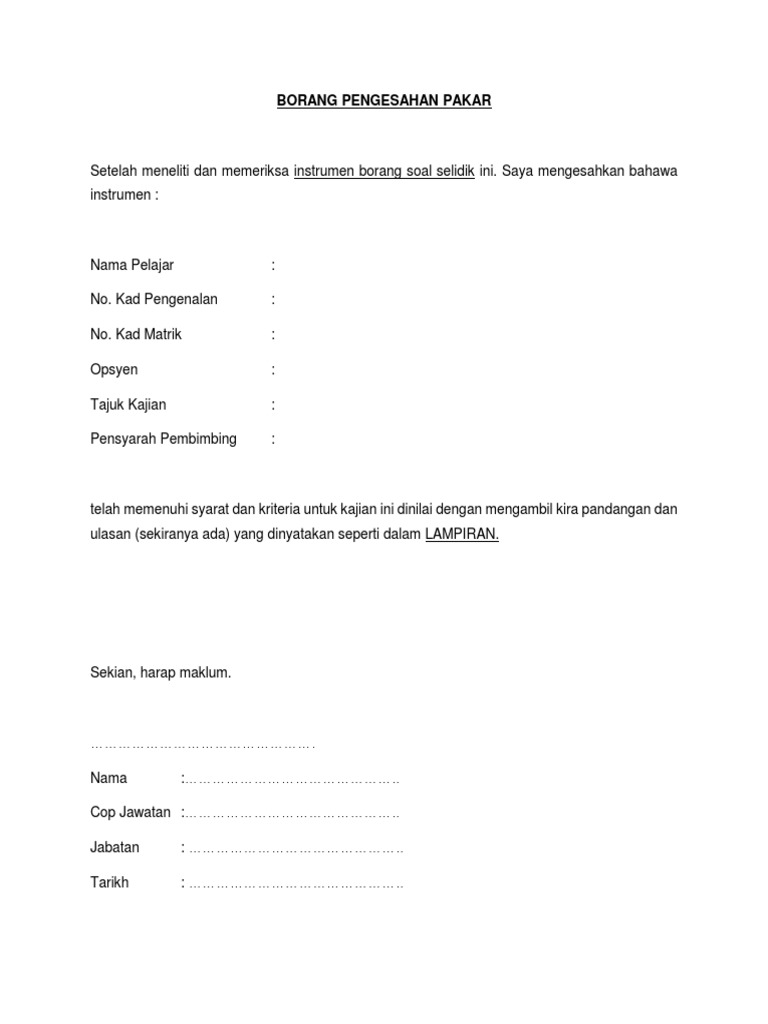 BORANG PENGESAHAN PAKAR

Setelah meneliti dan memeriksa instrumen borang soal selidik ini. Saya mengesahkan bahawa instrumen :

Nama Pelajar :
No. Kad Pengenalan :
No. Kad Matrik :
Opsyen :
Tajuk Kajian :
Pensyarah Pembimbing :

telah memenuhi syarat dan kriteria untuk kajian ini dinilai dengan mengambil kira pandangan dan ulasan (sekiranya ada) yang dinyatakan seperti dalam LAMPIRAN.

Sekian, harap maklum.

____

Nama : ____
Cop Jawatan : ____
Jabatan : ____
Tarikh : ____